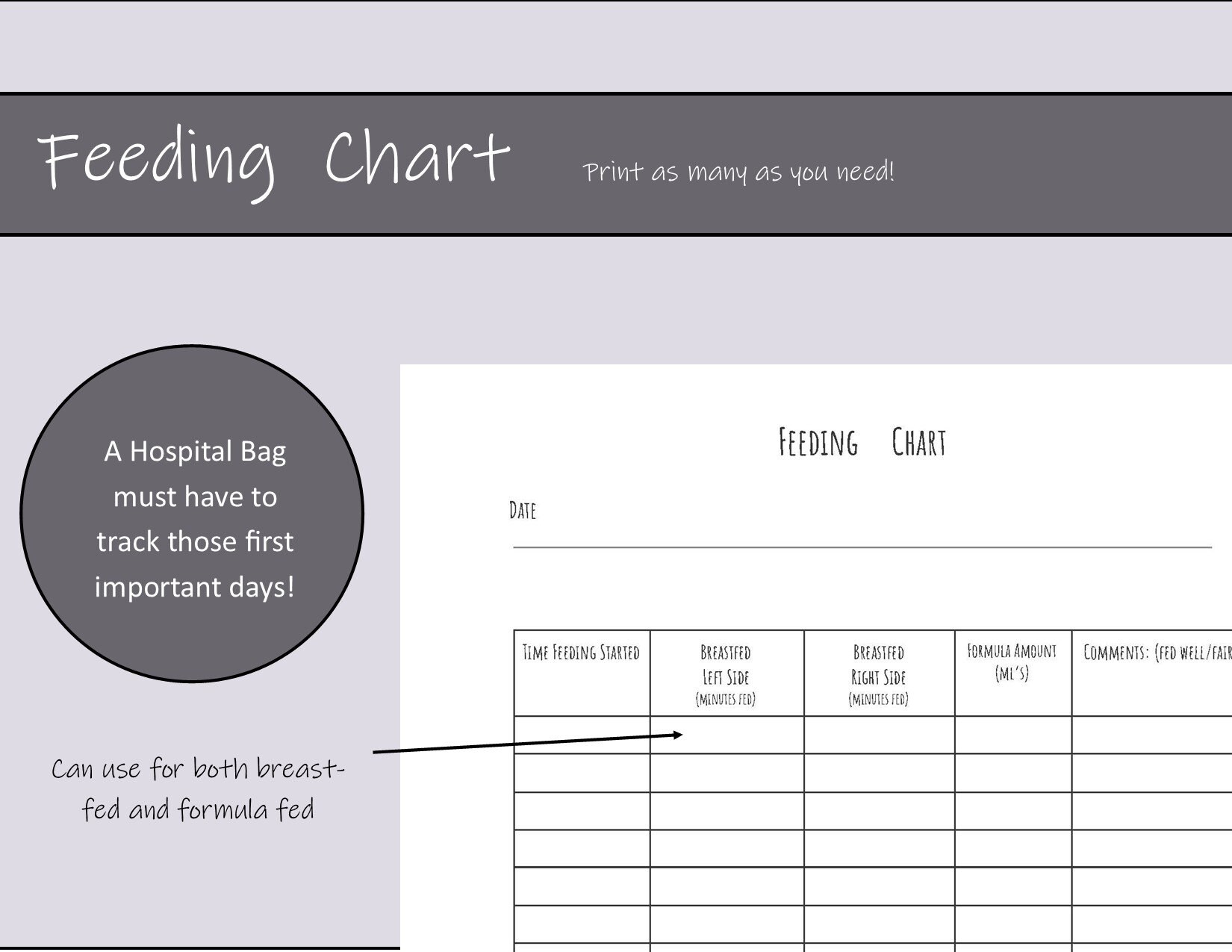 Feeding Chart

Print as many as you need!

A Hospital Bag must have to track those first important days!

Can use for both breast-fed and formula fed

FEEDING CHART

DATE

| TIME FEEDING STARTED | BREASTFED LEFT SIDE (MINUTES FED) | BREASTFED RIGHT SIDE (MINUTES FED) | FORMULA AMOUNT (ML'S) | COMMENTS: (FED WELL/FAIR |
|---|---|---|---|---|
| | | | | |
| | | | | |
| | | | | |
| | | | | |
| | | | | |
| | | | | |